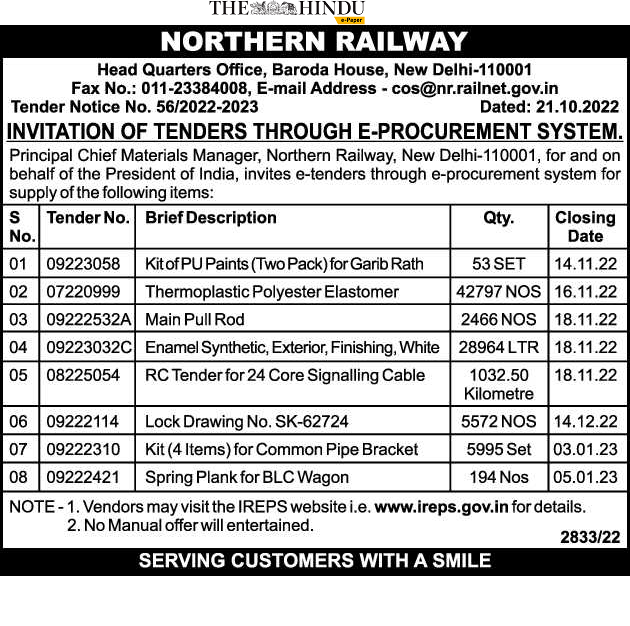 THE HINDU
e-Paper

NORTHERN RAILWAY

Head Quarters Office, Baroda House, New Delhi-110001
Fax No.: 011-23384008, E-mail Address - cos@nr.railnet.gov.in
Tender Notice No. 56/2022-2023 Dated: 21.10.2022

INVITATION OF TENDERS THROUGH E-PROCUREMENT SYSTEM.

Principal Chief Materials Manager, Northern Railway, New Delhi-110001, for and on behalf of the President of India, invites e-tenders through e-procurement system for supply of the following items:

| S No. | Tender No. | Brief Description | Qty. | Closing Date |
|---|---|---|---|---|
| 01 | 09223058 | Kit of PU Paints (Two Pack) for Garib Rath | 53 SET | 14.11.22 |
| 02 | 07220999 | Thermoplastic Polyester Elastomer | 42797 NOS | 16.11.22 |
| 03 | 09222532A | Main Pull Rod | 2466 NOS | 18.11.22 |
| 04 | 09223032C | Enamel Synthetic, Exterior, Finishing, White | 28964 LTR | 18.11.22 |
| 05 | 08225054 | RC Tender for 24 Core Signalling Cable | 1032.50 Kilometre | 18.11.22 |
| 06 | 09222114 | Lock Drawing No. SK-62724 | 5572 NOS | 14.12.22 |
| 07 | 09222310 | Kit (4 Items) for Common Pipe Bracket | 5995 Set | 03.01.23 |
| 08 | 09222421 | Spring Plank for BLC Wagon | 194 Nos | 05.01.23 |

NOTE - 1. Vendors may visit the IREPS website i.e. www.ireps.gov.in for details.
2. No Manual offer will entertained.

2833/22

SERVING CUSTOMERS WITH A SMILE